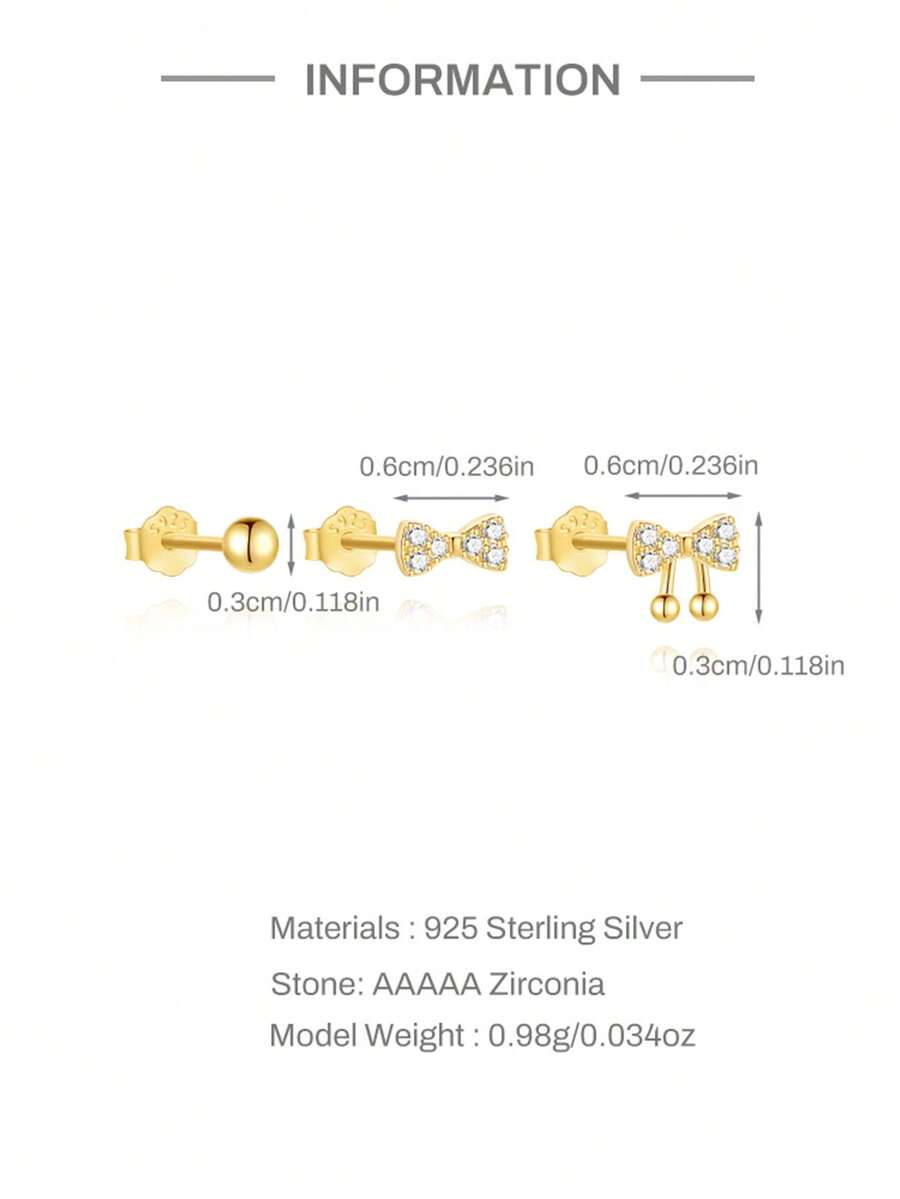 INFORMATION

0.6cm/0.236in

0.6cm/0.236in

0.3cm/0.118in

0.3cm/0.118in

Materials : 925 Sterling Silver

Stone: AAAAA Zirconia

Model Weight : 0.98g/0.034oz